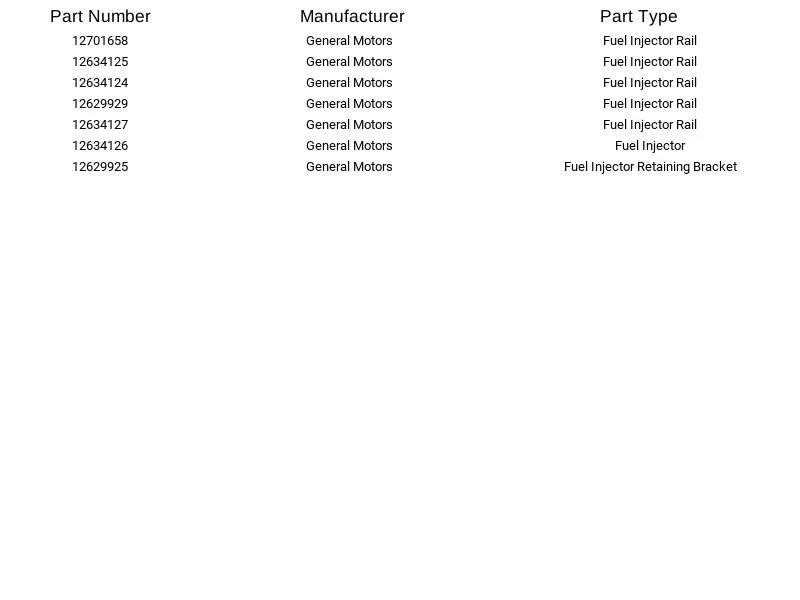 | Part Number | Manufacturer | Part Type |
|---|---|---|
| 12701658 | General Motors | Fuel Injector Rail |
| 12634125 | General Motors | Fuel Injector Rail |
| 12634124 | General Motors | Fuel Injector Rail |
| 12629929 | General Motors | Fuel Injector Rail |
| 12634127 | General Motors | Fuel Injector Rail |
| 12634126 | General Motors | Fuel Injector |
| 12629925 | General Motors | Fuel Injector Retaining Bracket |